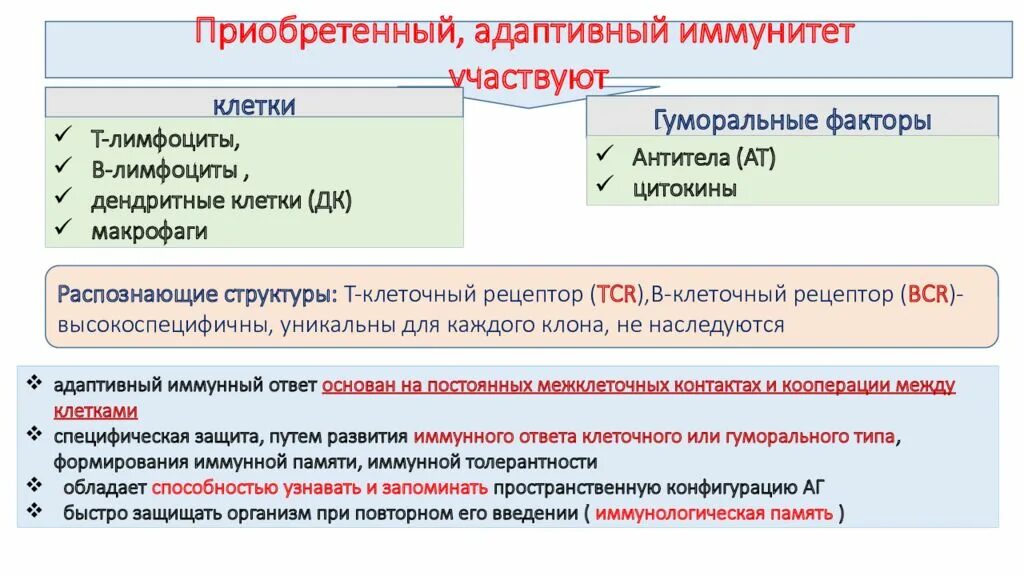 Приобретенный, адаптивный иммунитет

участвуют

клетки

✓ Т-лимфоциты,
✓ В-лимфоциты ,
✓ дендритные клетки (ДК)
✓ макрофаги

Гуморальные факторы

✓ Антитела (АТ)
✓ цитокины

Распознающие структуры: Т-клеточный рецептор (TCR),В-клеточный рецептор (BCR)- высокоспецифичны, уникальны для каждого клона, не наследуются

❖ адаптивный иммунный ответ основан на постоянных межклеточных контактах и кооперации между клетками
❖ специфическая защита, путем развития иммунного ответа клеточного или гуморального типа, формирования иммунной памяти, иммунной толерантности
❖ обладает способностью узнавать и запоминать пространственную конфигурацию АГ
❖ быстро защищать организм при повторном его введении ( иммунологическая память )